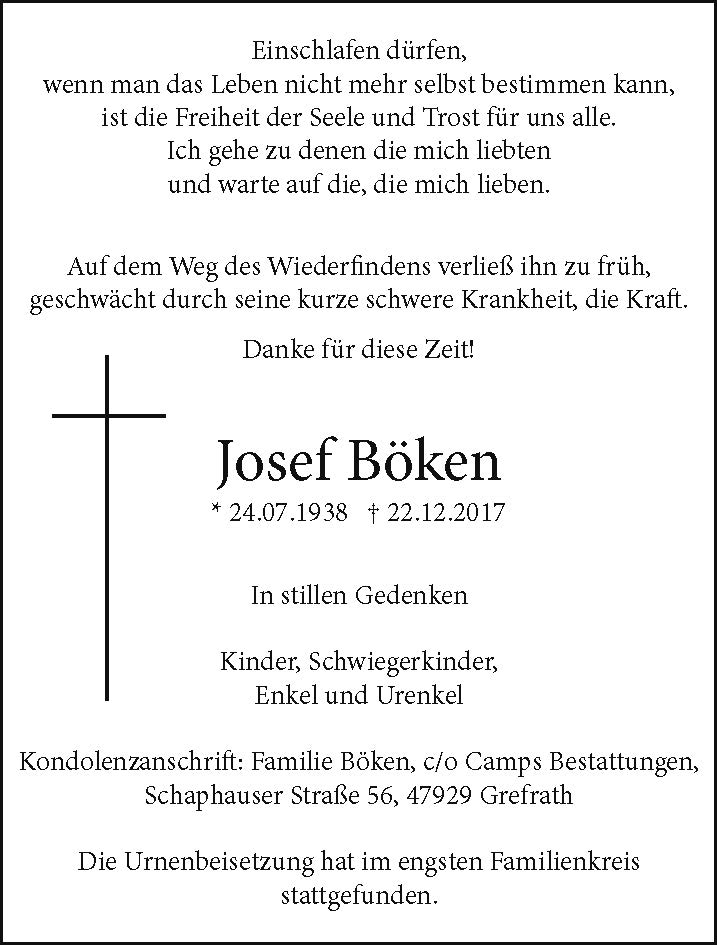 Einschlafen dürfen,
wenn man das Leben nicht mehr selbst bestimmen kann,
ist die Freiheit der Seele und Trost für uns alle.
Ich gehe zu denen die mich liebten
und warte auf die, die mich lieben.

Auf dem Weg des Wiederfindens verließ ihn zu früh,
geschwächt durch seine kurze schwere Krankheit, die Kraft.

Danke für diese Zeit!

Josef Böken

* 24.07.1938 † 22.12.2017

In stillen Gedenken

Kinder, Schwiegerkinder,
Enkel und Urenkel

Kondolenzanschrift: Familie Böken, c/o Camps Bestattungen,
Schaphauser Straße 56, 47929 Grefrath

Die Urnenbeisetzung hat im engsten Familienkreis stattgefunden.